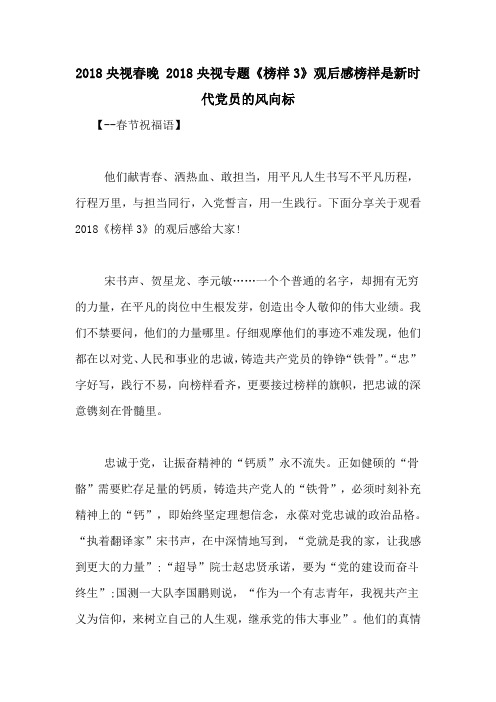 2018央视春晚 2018央视专题《榜样3》观后感榜样是新时代党员的风向标

【--春节祝福语】

他们献青春、洒热血、敢担当，用平凡人生书写不平凡历程，行程万里，与担当同行，入党誓言，用一生践行。下面分享关于观看2018《榜样3》的观后感给大家!

宋书声、贺星龙、李元敏……一个个普通的名字，却拥有无穷的力量，在平凡的岗位中生根发芽，创造出令人敬仰的伟大业绩。我们不禁要问，他们的力量哪里。仔细观摩他们的事迹不难发现，他们都在以对党、人民和事业的忠诚，铸造共产党员的铮铮“铁骨”。“忠”字好写，践行不易，向榜样看齐，更要接过榜样的旗帜，把忠诚的深意镌刻在骨髓里。

忠诚于党，让振奋精神的“钙质”永不流失。正如健硕的“骨骼”需要贮存足量的钙质，铸造共产党人的“铁骨”，必须时刻补充精神上的“钙”，即始终坚定理想信念，永葆对党忠诚的政治品格。“执着翻译家”宋书声，在中深情地写到，“党就是我的家，让我感到更大的力量”；“超导”院士赵忠贤承诺，要为“党的建设而奋斗终生”；国测一大队李国鹏则说，“作为一个有志青年，我视共产主义为信仰，来树立自己的人生观，继承党的伟大事业”。他们的真情